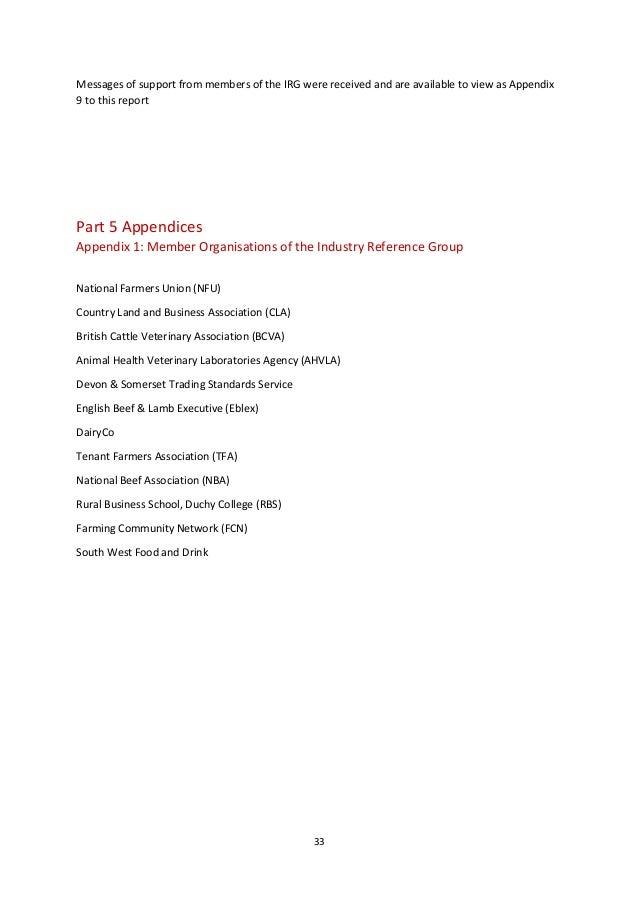 Messages of support from members of the IRG were received and are available to view as Appendix 9 to this report

Part 5 Appendices
Appendix 1: Member Organisations of the Industry Reference Group

National Farmers Union (NFU)

Country Land and Business Association (CLA)

British Cattle Veterinary Association (BCVA)

Animal Health Veterinary Laboratories Agency (AHVLA)

Devon & Somerset Trading Standards Service

English Beef & Lamb Executive (Eblex)

DairyCo

Tenant Farmers Association (TFA)

National Beef Association (NBA)

Rural Business School, Duchy College (RBS)

Farming Community Network (FCN)

South West Food and Drink

33